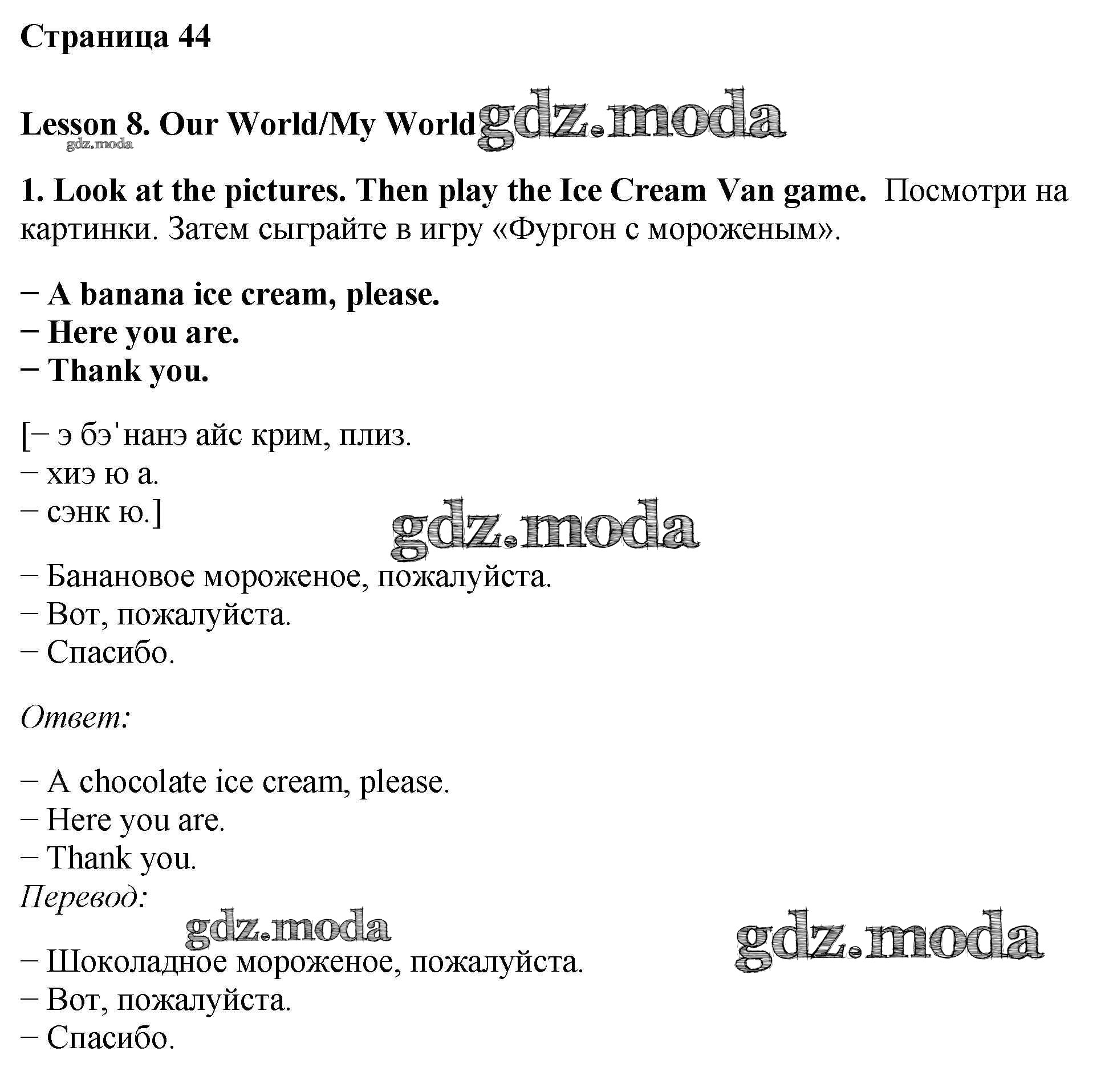 Страница 44

Lesson 8. Our World/My World gdz.moda

gdz.moda

1. Look at the pictures. Then play the Ice Cream Van game. Посмотри на картинки. Затем сыграйте в игру «Фургон с мороженым».

− A banana ice cream, please.
− Here you are.
− Thank you.

[− э бэˈнанэ айс крим, плиз.
− хиэ ю а.
− сэнк ю.]

gdz.moda

− Банановое мороженое, пожалуйста.
− Вот, пожалуйста.
− Спасибо.

Ответ:

− A chocolate ice cream, please.
− Here you are.
− Thank you.
Перевод:

gdz.moda

gdz.moda

− Шоколадное мороженое, пожалуйста.
− Вот, пожалуйста.
− Спасибо.